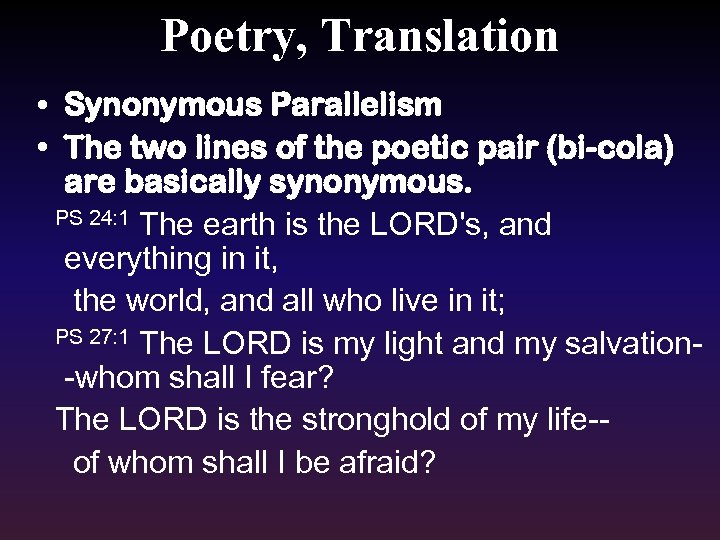 Poetry, Translation

• Synonymous Parallelism
• The two lines of the poetic pair (bi-cola) are basically synonymous.

PS 24:1 The earth is the LORD's, and everything in it,
the world, and all who live in it;

PS 27:1 The LORD is my light and my salvation--whom shall I fear?
The LORD is the stronghold of my life--
of whom shall I be afraid?